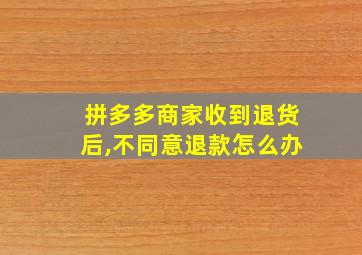 拼多多商家收到退货后,不同意退款怎么办